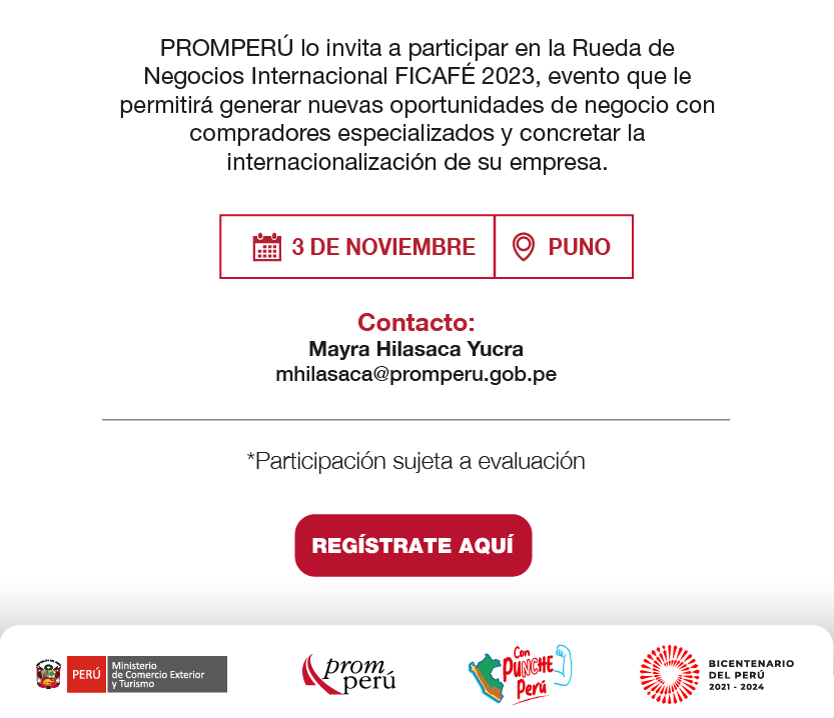 PROMPERÚ lo invita a participar en la Rueda de Negocios Internacional FICAFÉ 2023, evento que le permitirá generar nuevas oportunidades de negocio con compradores especializados y concretar la internacionalización de su empresa.

3 DE NOVIEMBRE

PUNO

Contacto:
Mayra Hilasaca Yucra
mhilasaca@promperu.gob.pe

*Participación sujeta a evaluación

REGÍSTRATE AQUÍ

PERÚ Ministerio de Comercio Exterior y Turismo

prom perú

Con PUNCHE Perú

BICENTENARIO DEL PERÚ 2021 - 2024